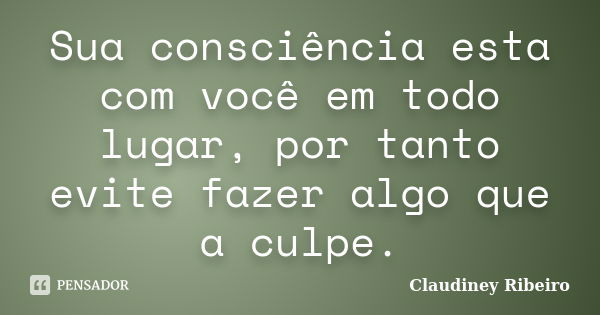 Sua consciência esta com você em todo lugar, por tanto evite fazer algo que a culpe.

PENSADOR

Claudiney Ribeiro